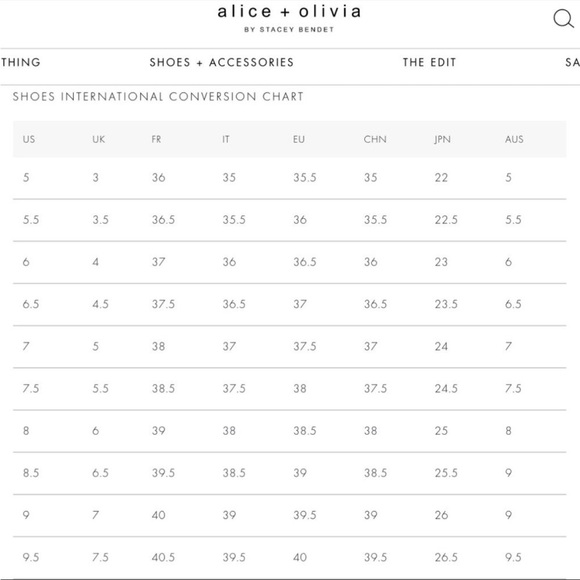 alice + olivia
BY STACEY BENDET

THING SHOES + ACCESSORIES THE EDIT SA

SHOES INTERNATIONAL CONVERSION CHART

| US | UK | FR | IT | EU | CHN | JPN | AUS |
|---|---|---|---|---|---|---|---|
| 5 | 3 | 36 | 35 | 35.5 | 35 | 22 | 5 |
| 5.5 | 3.5 | 36.5 | 35.5 | 36 | 35.5 | 22.5 | 5.5 |
| 6 | 4 | 37 | 36 | 36.5 | 36 | 23 | 6 |
| 6.5 | 4.5 | 37.5 | 36.5 | 37 | 36.5 | 23.5 | 6.5 |
| 7 | 5 | 38 | 37 | 37.5 | 37 | 24 | 7 |
| 7.5 | 5.5 | 38.5 | 37.5 | 38 | 37.5 | 24.5 | 7.5 |
| 8 | 6 | 39 | 38 | 38.5 | 38 | 25 | 8 |
| 8.5 | 6.5 | 39.5 | 38.5 | 39 | 38.5 | 25.5 | 9 |
| 9 | 7 | 40 | 39 | 39.5 | 39 | 26 | 9 |
| 9.5 | 7.5 | 40.5 | 39.5 | 40 | 39.5 | 26.5 | 9.5 |